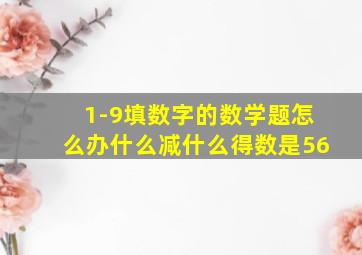 1-9填数字的数学题怎么办什么减什么得数是56